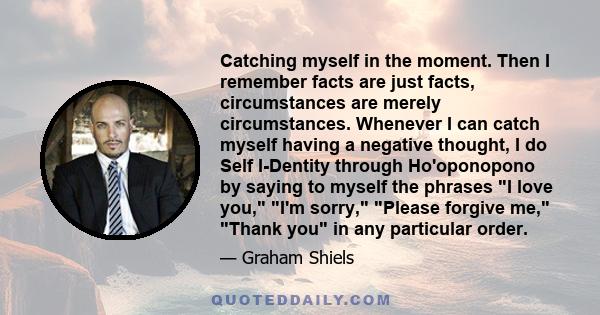 Catching myself in the moment. Then I remember facts are just facts, circumstances are merely circumstances. Whenever I can catch myself having a negative thought, I do Self I-Dentity through Ho'oponopono by saying to myself the phrases "I love you," "I'm sorry," "Please forgive me," "Thank you" in any particular order.

— Graham Shiels

QUOTEDDAILY.COM